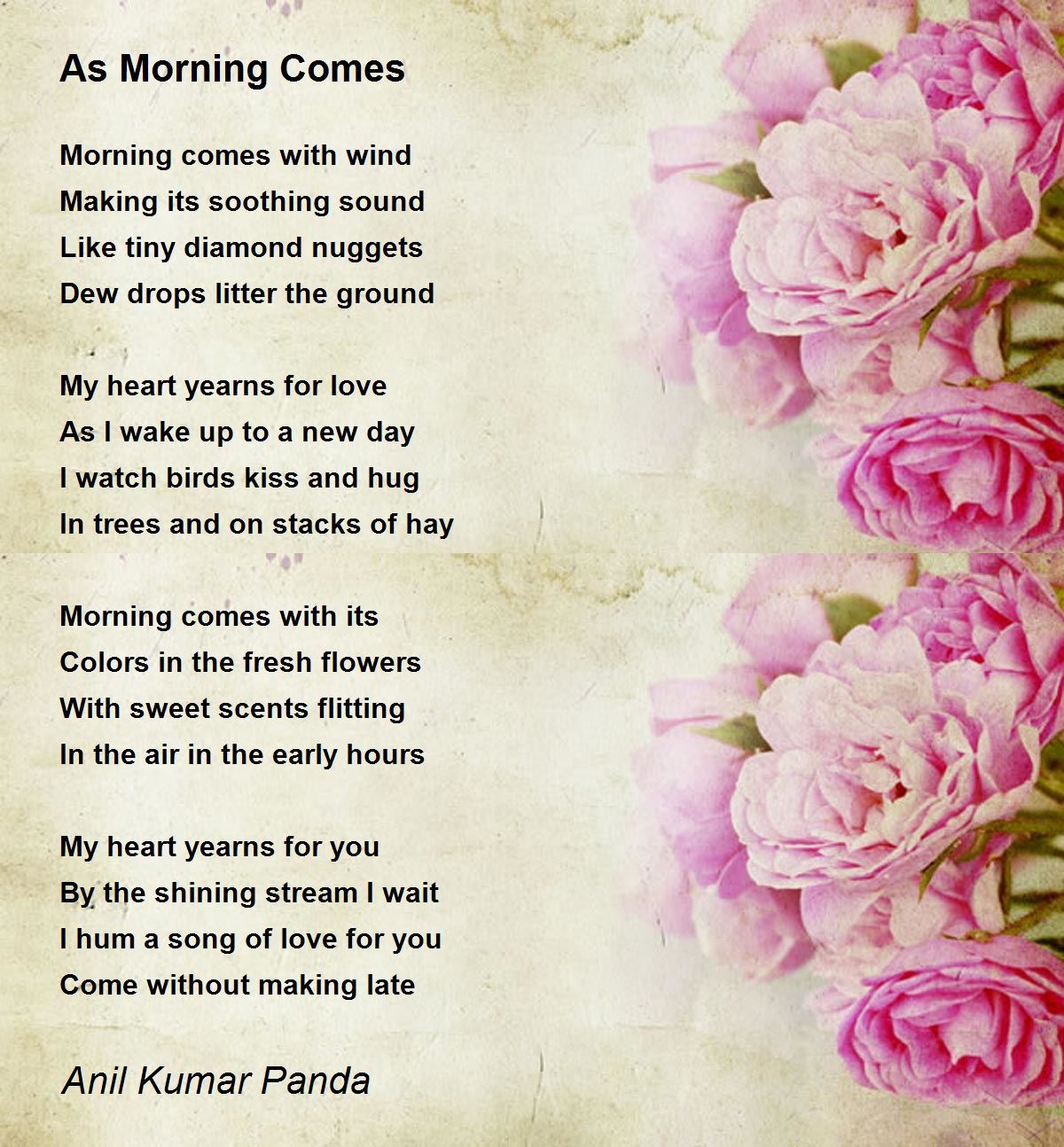 As Morning Comes

Morning comes with wind
Making its soothing sound
Like tiny diamond nuggets
Dew drops litter the ground

My heart yearns for love
As I wake up to a new day
I watch birds kiss and hug
In trees and on stacks of hay

Morning comes with its
Colors in the fresh flowers
With sweet scents flitting
In the air in the early hours

My heart yearns for you
By the shining stream I wait
I hum a song of love for you
Come without making late

Anil Kumar Panda